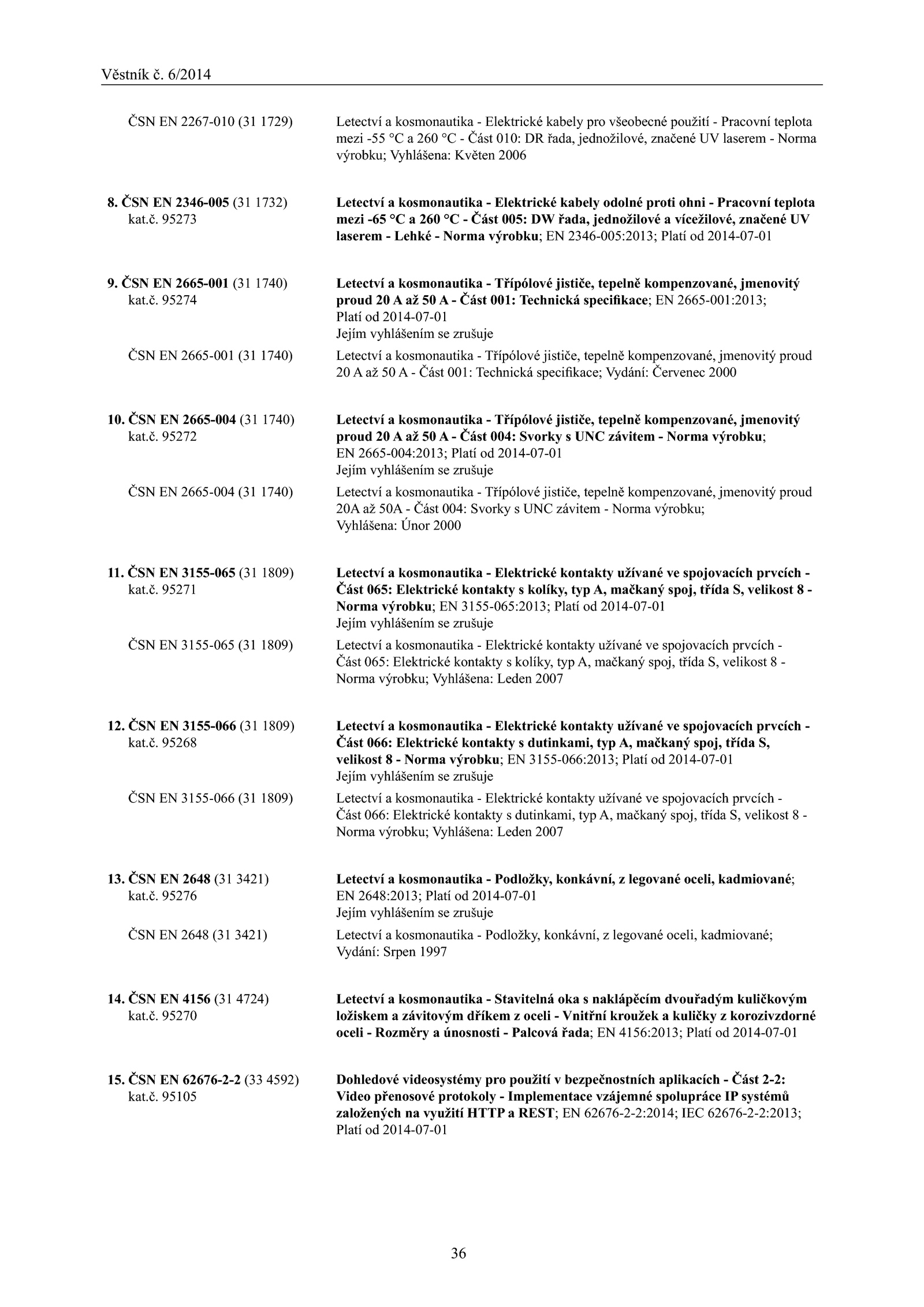 Věstník č. 6/2014

ČSN EN 2267-010 (31 1729)
Letectví a kosmonautika - Elektrické kabely pro všeobecné použití - Pracovní teplota mezi -55 °C a 260 °C - Část 010: DR řada, jednožilové, značené UV laserem - Norma výrobku; Vyhlášena: Květen 2006

8. ČSN EN 2346-005 (31 1732)
kat.č. 95273
Letectví a kosmonautika - Elektrické kabely odolné proti ohni - Pracovní teplota mezi -65 °C a 260 °C - Část 005: DW řada, jednožilové a vícežilové, značené UV laserem - Lehké - Norma výrobku; EN 2346-005:2013; Platí od 2014-07-01

9. ČSN EN 2665-001 (31 1740)
kat.č. 95274
Letectví a kosmonautika - Třípólové jističe, tepelně kompenzované, jmenovitý proud 20 A až 50 A - Část 001: Technická specifikace; EN 2665-001:2013; Platí od 2014-07-01
Jejím vyhlášením se zrušuje

ČSN EN 2665-001 (31 1740)
Letectví a kosmonautika - Třípólové jističe, tepelně kompenzované, jmenovitý proud 20 A až 50 A - Část 001: Technická specifikace; Vydání: Červenec 2000

10. ČSN EN 2665-004 (31 1740)
kat.č. 95272
Letectví a kosmonautika - Třípólové jističe, tepelně kompenzované, jmenovitý proud 20 A až 50 A - Část 004: Svorky s UNC závitem - Norma výrobku; EN 2665-004:2013; Platí od 2014-07-01
Jejím vyhlášením se zrušuje

ČSN EN 2665-004 (31 1740)
Letectví a kosmonautika - Třípólové jističe, tepelně kompenzované, jmenovitý proud 20A až 50A - Část 004: Svorky s UNC závitem - Norma výrobku; Vyhlášena: Únor 2000

11. ČSN EN 3155-065 (31 1809)
kat.č. 95271
Letectví a kosmonautika - Elektrické kontakty užívané ve spojovacích prvcích - Část 065: Elektrické kontakty s kolíky, typ A, mačkaný spoj, třída S, velikost 8 - Norma výrobku; EN 3155-065:2013; Platí od 2014-07-01
Jejím vyhlášením se zrušuje

ČSN EN 3155-065 (31 1809)
Letectví a kosmonautika - Elektrické kontakty užívané ve spojovacích prvcích - Část 065: Elektrické kontakty s kolíky, typ A, mačkaný spoj, třída S, velikost 8 - Norma výrobku; Vyhlášena: Leden 2007

12. ČSN EN 3155-066 (31 1809)
kat.č. 95268
Letectví a kosmonautika - Elektrické kontakty užívané ve spojovacích prvcích - Část 066: Elektrické kontakty s dutinkami, typ A, mačkaný spoj, třída S, velikost 8 - Norma výrobku; EN 3155-066:2013; Platí od 2014-07-01
Jejím vyhlášením se zrušuje

ČSN EN 3155-066 (31 1809)
Letectví a kosmonautika - Elektrické kontakty užívané ve spojovacích prvcích - Část 066: Elektrické kontakty s dutinkami, typ A, mačkaný spoj, třída S, velikost 8 - Norma výrobku; Vyhlášena: Leden 2007

13. ČSN EN 2648 (31 3421)
kat.č. 95276
Letectví a kosmonautika - Podložky, konkávní, z legované oceli, kadmiované; EN 2648:2013; Platí od 2014-07-01
Jejím vyhlášením se zrušuje

ČSN EN 2648 (31 3421)
Letectví a kosmonautika - Podložky, konkávní, z legované oceli, kadmiované; Vydání: Srpen 1997

14. ČSN EN 4156 (31 4724)
kat.č. 95270
Letectví a kosmonautika - Stavitelná oka s naklápěcím dvouřadým kuličkovým ložiskem a závitovým dříkem z oceli - Vnitřní kroužek a kuličky z korozivzdorné oceli - Rozměry a únosnosti - Palcová řada; EN 4156:2013; Platí od 2014-07-01

15. ČSN EN 62676-2-2 (33 4592)
kat.č. 95105
Dohledové videosystémy pro použití v bezpečnostních aplikacích - Část 2-2: Video přenosové protokoly - Implementace vzájemné spolupráce IP systémů založených na využití HTTP a REST; EN 62676-2-2:2014; IEC 62676-2-2:2013; Platí od 2014-07-01

36